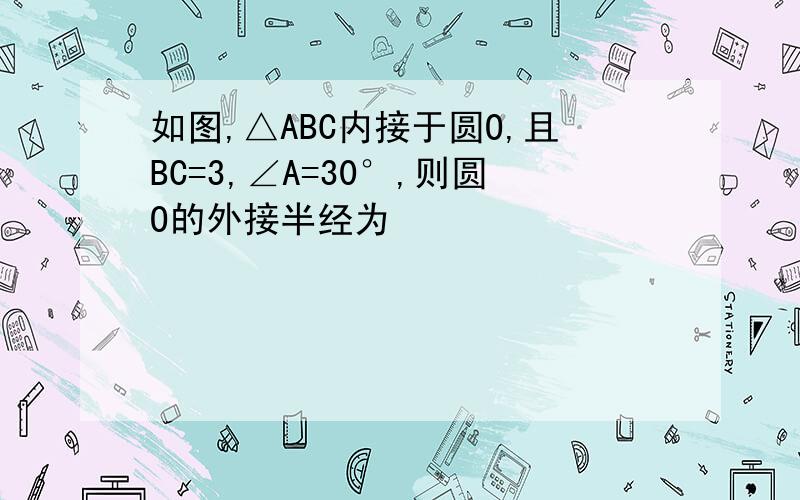 如图,△ABC内接于圆O,且BC=3,∠A=30°,则圆O的外接半经为

STATIONERY